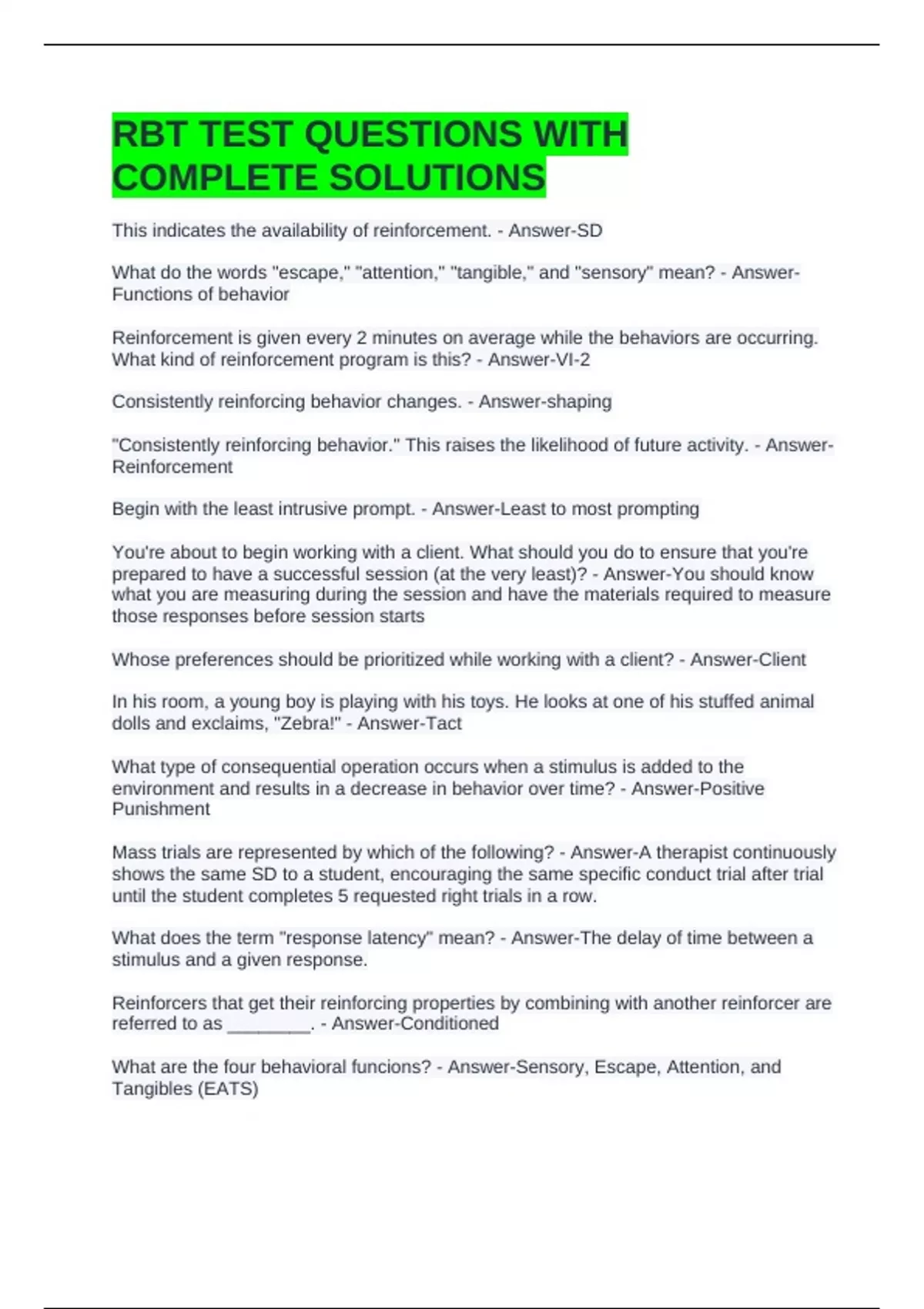 RBT TEST QUESTIONS WITH COMPLETE SOLUTIONS

This indicates the availability of reinforcement. - Answer-SD

What do the words "escape," "attention," "tangible," and "sensory" mean? - Answer-Functions of behavior

Reinforcement is given every 2 minutes on average while the behaviors are occurring. What kind of reinforcement program is this? - Answer-VI-2

Consistently reinforcing behavior changes. - Answer-shaping

"Consistently reinforcing behavior." This raises the likelihood of future activity. - Answer-Reinforcement

Begin with the least intrusive prompt. - Answer-Least to most prompting

You're about to begin working with a client. What should you do to ensure that you're prepared to have a successful session (at the very least)? - Answer-You should know what you are measuring during the session and have the materials required to measure those responses before session starts

Whose preferences should be prioritized while working with a client? - Answer-Client

In his room, a young boy is playing with his toys. He looks at one of his stuffed animal dolls and exclaims, "Zebra!" - Answer-Tact

What type of consequential operation occurs when a stimulus is added to the environment and results in a decrease in behavior over time? - Answer-Positive Punishment

Mass trials are represented by which of the following? - Answer-A therapist continuously shows the same SD to a student, encouraging the same specific conduct trial after trial until the student completes 5 requested right trials in a row.

What does the term "response latency" mean? - Answer-The delay of time between a stimulus and a given response.

Reinforcers that get their reinforcing properties by combining with another reinforcer are referred to as ____. - Answer-Conditioned

What are the four behavioral funcions? - Answer-Sensory, Escape, Attention, and Tangibles (EATS)